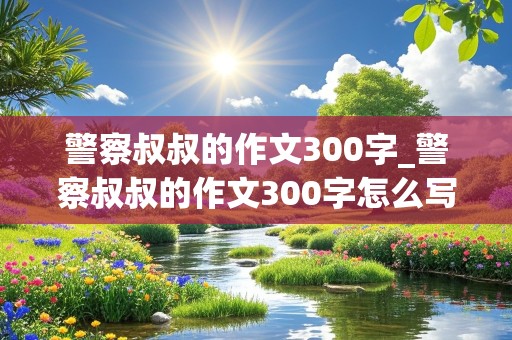 警察叔叔的作文300字_警察叔叔的作文300字怎么写